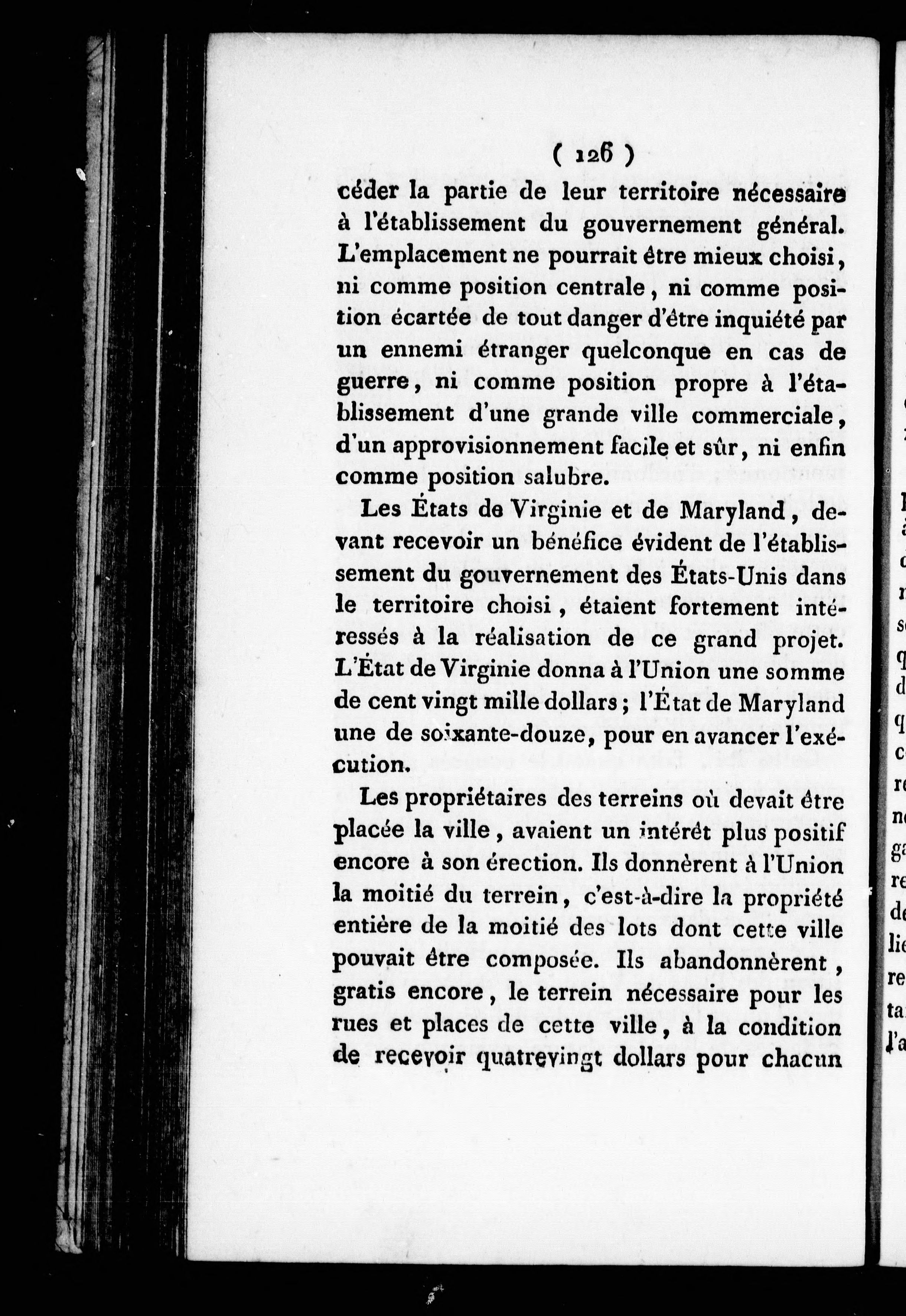 ( 126 )

céder la partie de leur territoire nécessaire à l'établissement du gouvernement général. L'emplacement ne pourrait être mieux choisi, ni comme position centrale, ni comme position écartée de tout danger d'être inquiété par un ennemi étranger quelconque en cas de guerre, ni comme position propre à l'établissement d'une grande ville commerciale, d'un approvisionnement facile et sûr, ni enfin comme position salubre.

Les États de Virginie et de Maryland, devant recevoir un bénéfice évident de l'établissement du gouvernement des États-Unis dans le territoire choisi, étaient fortement intéressés à la réalisation de ce grand projet. L'État de Virginie donna à l'Union une somme de cent vingt mille dollars; l'État de Maryland une de soixante-douze, pour en avancer l'exécution.

Les propriétaires des terreins où devait être placée la ville, avaient un intérêt plus positif encore à son érection. Ils donnèrent à l'Union la moitié du terrein, c'est-à-dire la propriété entière de la moitié des lots dont cette ville pouvait être composée. Ils abandonnèrent, gratis encore, le terrein nécessaire pour les rues et places de cette ville, à la condition de recevoir quatrevingt dollars pour chacun